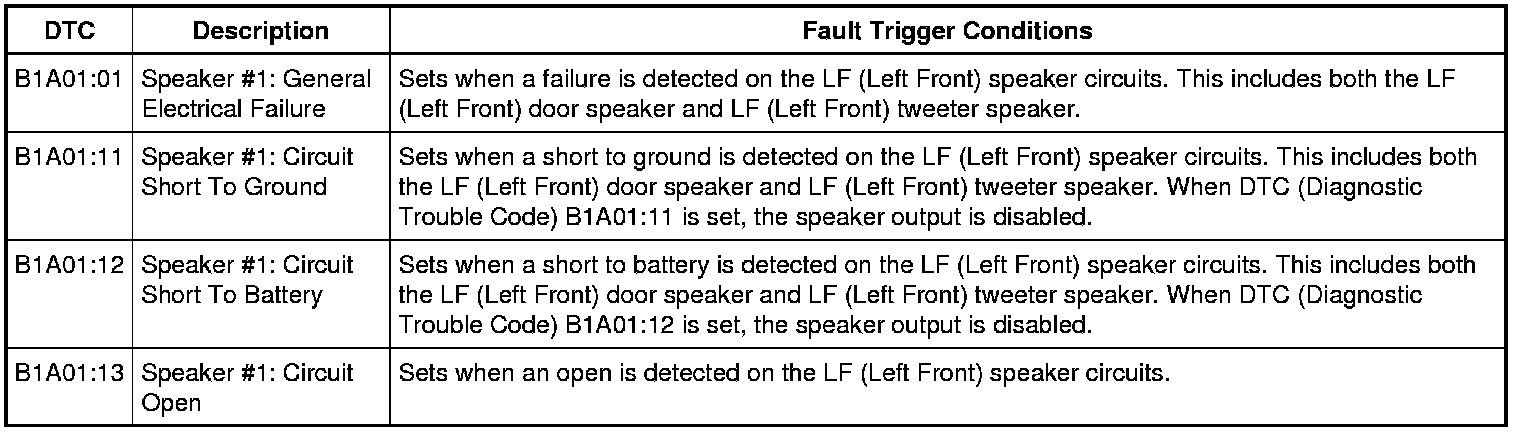 | DTC | Description | Fault Trigger Conditions |
|---|---|---|
| B1A01:01 | Speaker #1: General Electrical Failure | Sets when a failure is detected on the LF (Left Front) speaker circuits. This includes both the LF (Left Front) door speaker and LF (Left Front) tweeter speaker. |
| B1A01:11 | Speaker #1: Circuit Short To Ground | Sets when a short to ground is detected on the LF (Left Front) speaker circuits. This includes both the LF (Left Front) door speaker and LF (Left Front) tweeter speaker. When DTC (Diagnostic Trouble Code) B1A01:11 is set, the speaker output is disabled. |
| B1A01:12 | Speaker #1: Circuit Short To Battery | Sets when a short to battery is detected on the LF (Left Front) speaker circuits. This includes both the LF (Left Front) door speaker and LF (Left Front) tweeter speaker. When DTC (Diagnostic Trouble Code) B1A01:12 is set, the speaker output is disabled. |
| B1A01:13 | Speaker #1: Circuit Open | Sets when an open is detected on the LF (Left Front) speaker circuits. |